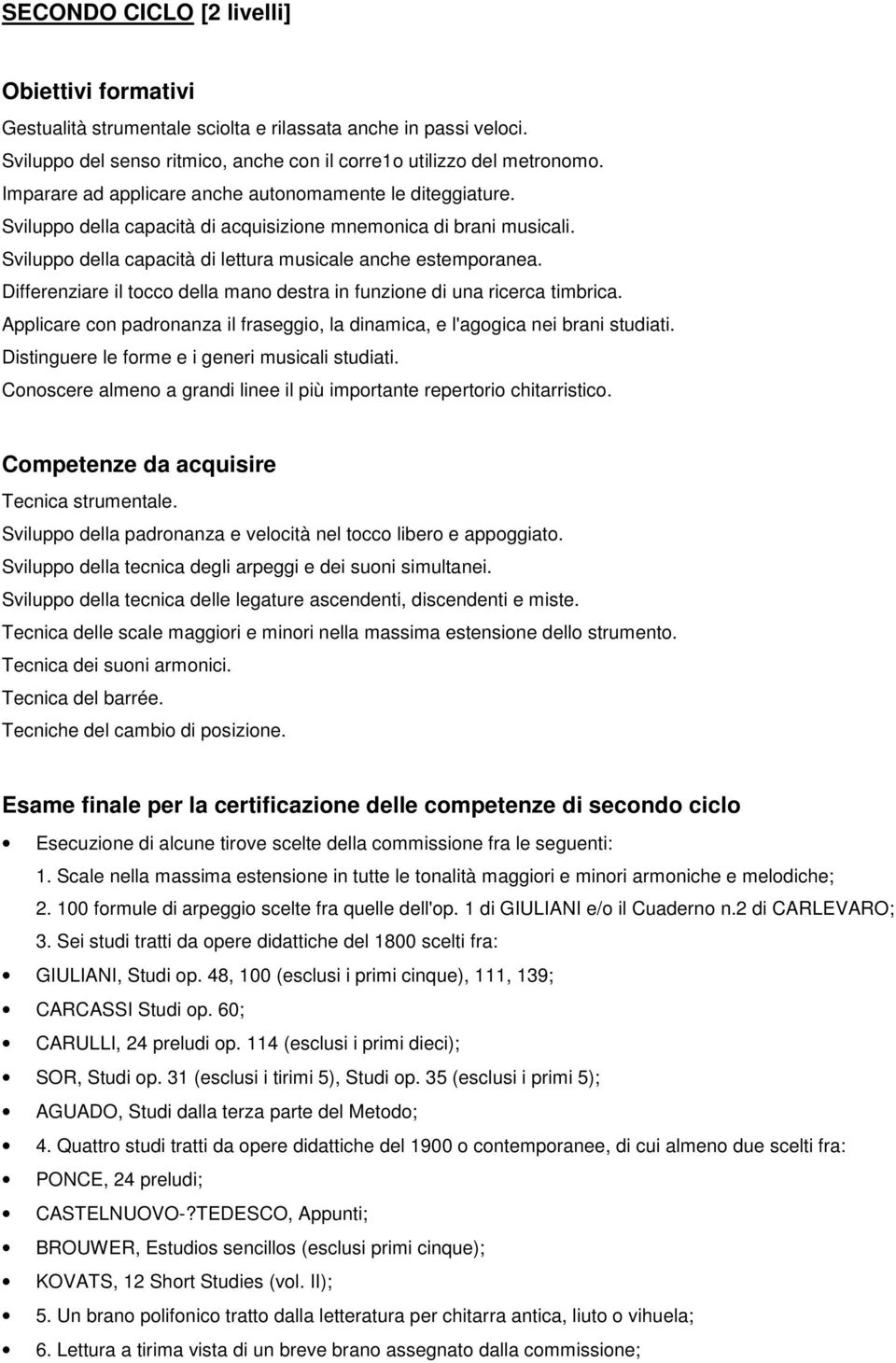 SECONDO CICLO [2 livelli]

Obiettivi formativi

Gestualità strumentale sciolta e rilassata anche in passi veloci.
Sviluppo del senso ritmico, anche con il corre1o utilizzo del metronomo.
Imparare ad applicare anche autonomamente le diteggiature.
Sviluppo della capacità di acquisizione mnemonica di brani musicali.
Sviluppo della capacità di lettura musicale anche estemporanea.
Differenziare il tocco della mano destra in funzione di una ricerca timbrica.
Applicare con padronanza il fraseggio, la dinamica, e l'agogica nei brani studiati.
Distinguere le forme e i generi musicali studiati.
Conoscere almeno a grandi linee il più importante repertorio chitarristico.

Competenze da acquisire

Tecnica strumentale.
Sviluppo della padronanza e velocità nel tocco libero e appoggiato.
Sviluppo della tecnica degli arpeggi e dei suoni simultanei.
Sviluppo della tecnica delle legature ascendenti, discendenti e miste.
Tecnica delle scale maggiori e minori nella massima estensione dello strumento.
Tecnica dei suoni armonici.
Tecnica del barrée.
Tecniche del cambio di posizione.

Esame finale per la certificazione delle competenze di secondo ciclo

• Esecuzione di alcune tirove scelte della commissione fra le seguenti:
1. Scale nella massima estensione in tutte le tonalità maggiori e minori armoniche e melodiche;
2. 100 formule di arpeggio scelte fra quelle dell'op. 1 di GIULIANI e/o il Cuaderno n.2 di CARLEVARO;
3. Sei studi tratti da opere didattiche del 1800 scelti fra:
• GIULIANI, Studi op. 48, 100 (esclusi i primi cinque), 111, 139;
• CARCASSI Studi op. 60;
• CARULLI, 24 preludi op. 114 (esclusi i primi dieci);
• SOR, Studi op. 31 (esclusi i tirimi 5), Studi op. 35 (esclusi i primi 5);
• AGUADO, Studi dalla terza parte del Metodo;
• 4. Quattro studi tratti da opere didattiche del 1900 o contemporanee, di cui almeno due scelti fra:
• PONCE, 24 preludi;
• CASTELNUOVO-?TEDESCO, Appunti;
• BROUWER, Estudios sencillos (esclusi primi cinque);
• KOVATS, 12 Short Studies (vol. II);
• 5. Un brano polifonico tratto dalla letteratura per chitarra antica, liuto o vihuela;
• 6. Lettura a tirima vista di un breve brano assegnato dalla commissione;